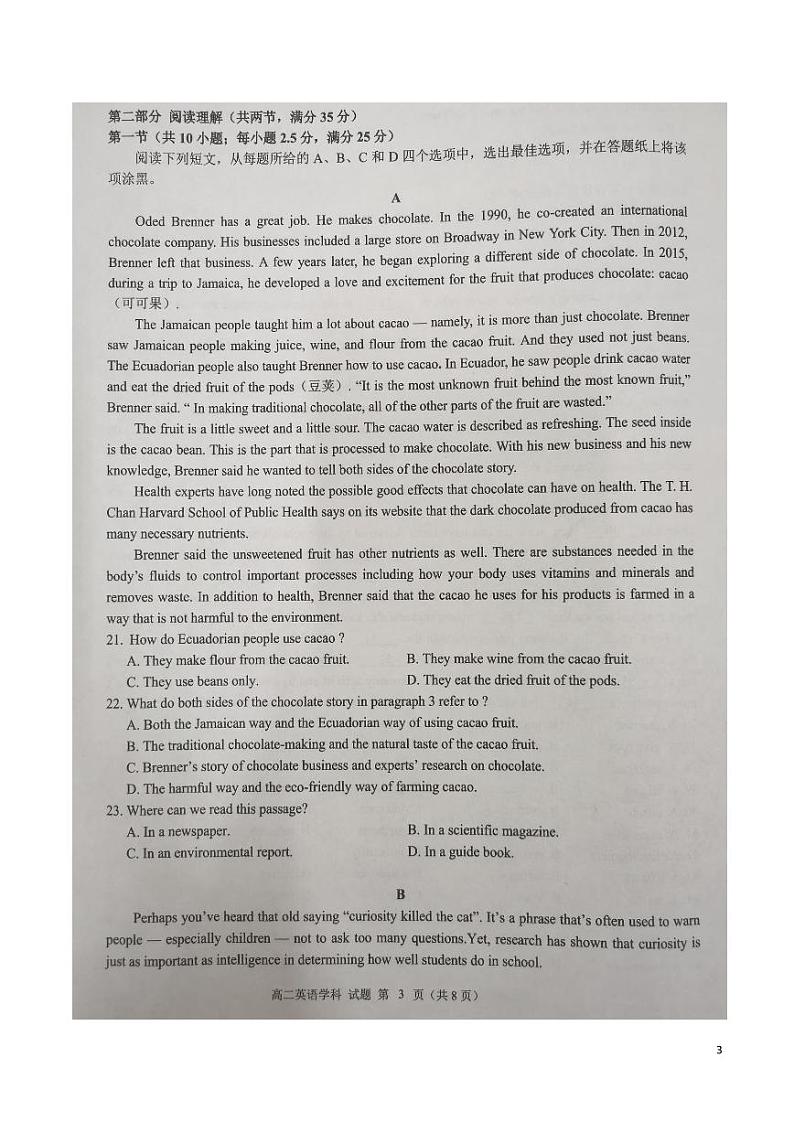 第二部分 阅读理解（共两节，满分 35 分）
第一节（共 10 小题；每小题 2.5 分，满分 25 分）
阅读下列短文，从每题所给的 A、B、C 和 D 四个选项中，选出最佳选项，并在答题纸上将该项涂黑。

A

Oded Brenner has a great job. He makes chocolate. In the 1990, he co-created an international chocolate company. His businesses included a large store on Broadway in New York City. Then in 2012, Brenner left that business. A few years later, he began exploring a different side of chocolate. In 2015, during a trip to Jamaica, he developed a love and excitement for the fruit that produces chocolate: cacao（可可果）.

The Jamaican people taught him a lot about cacao — namely, it is more than just chocolate. Brenner saw Jamaican people making juice, wine, and flour from the cacao fruit. And they used not just beans. The Ecuadorian people also taught Brenner how to use cacao. In Ecuador, he saw people drink cacao water and eat the dried fruit of the pods（豆荚）. "It is the most unknown fruit behind the most known fruit," Brenner said. " In making traditional chocolate, all of the other parts of the fruit are wasted."

The fruit is a little sweet and a little sour. The cacao water is described as refreshing. The seed inside is the cacao bean. This is the part that is processed to make chocolate. With his new business and his new knowledge, Brenner said he wanted to tell both sides of the chocolate story.

Health experts have long noted the possible good effects that chocolate can have on health. The T. H. Chan Harvard School of Public Health says on its website that the dark chocolate produced from cacao has many necessary nutrients.

Brenner said the unsweetened fruit has other nutrients as well. There are substances needed in the body's fluids to control important processes including how your body uses vitamins and minerals and removes waste. In addition to health, Brenner said that the cacao he uses for his products is farmed in a way that is not harmful to the environment.

21. How do Ecuadorian people use cacao ?
A. They make flour from the cacao fruit.
B. They make wine from the cacao fruit.
C. They use beans only.
D. They eat the dried fruit of the pods.
22. What do both sides of the chocolate story in paragraph 3 refer to ?
A. Both the Jamaican way and the Ecuadorian way of using cacao fruit.
B. The traditional chocolate-making and the natural taste of the cacao fruit.
C. Brenner's story of chocolate business and experts' research on chocolate.
D. The harmful way and the eco-friendly way of farming cacao.
23. Where can we read this passage?
A. In a newspaper.
B. In a scientific magazine.
C. In an environmental report.
D. In a guide book.

B

Perhaps you've heard that old saying "curiosity killed the cat". It's a phrase that's often used to warn people — especially children — not to ask too many questions.Yet, research has shown that curiosity is just as important as intelligence in determining how well students do in school.

高二英语学科 试题 第 3 页（共 8 页）

3